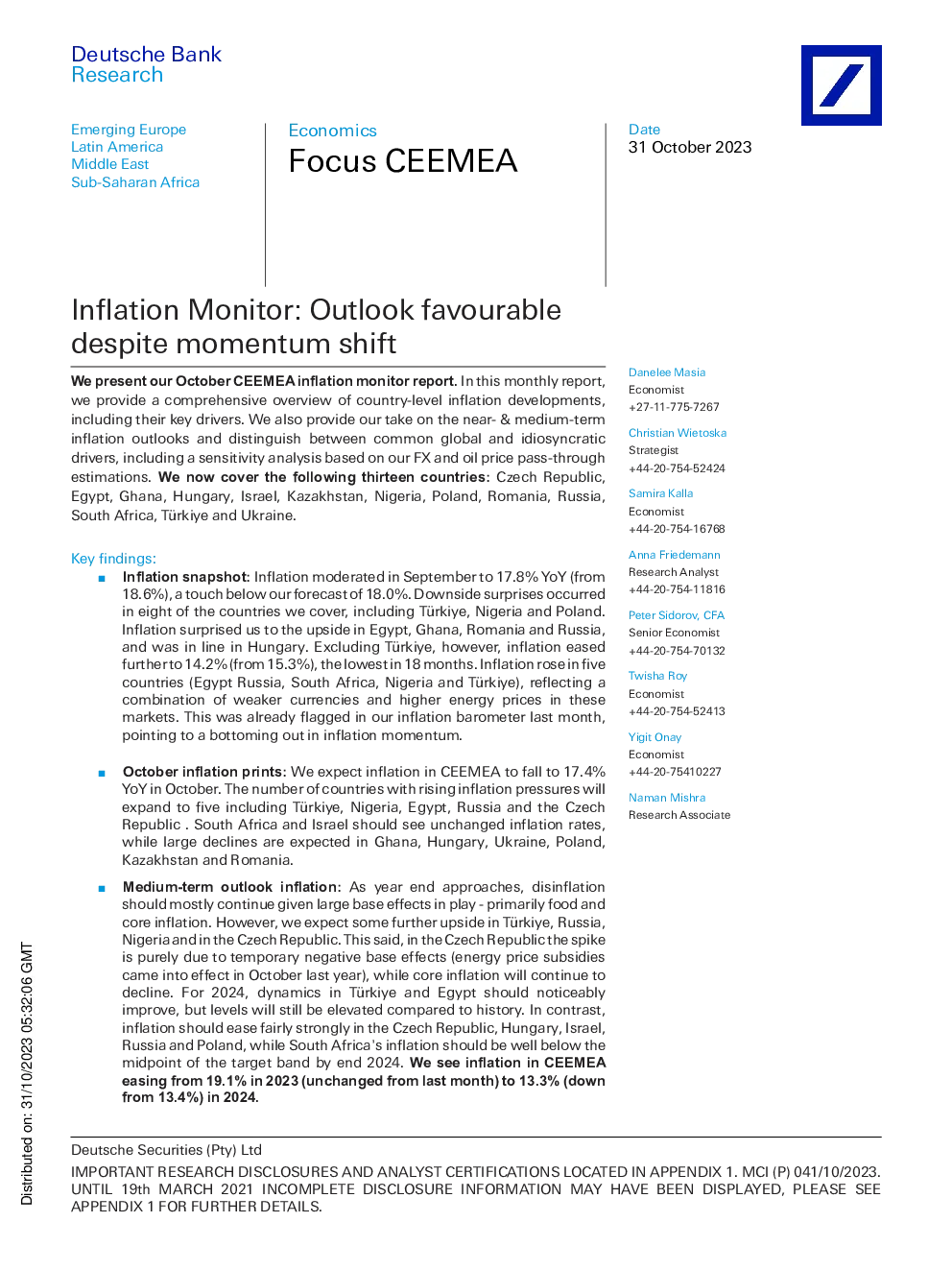 Deutsche Bank
Research

Emerging Europe
Latin America
Middle East
Sub-Saharan Africa

Economics
Focus CEEMEA

Date
31 October 2023

Inflation Monitor: Outlook favourable despite momentum shift

We present our October CEEMEA inflation monitor report. In this monthly report, we provide a comprehensive overview of country-level inflation developments, including their key drivers. We also provide our take on the near- & medium-term inflation outlooks and distinguish between common global and idiosyncratic drivers, including a sensitivity analysis based on our FX and oil price pass-through estimations. We now cover the following thirteen countries: Czech Republic, Egypt, Ghana, Hungary, Israel, Kazakhstan, Nigeria, Poland, Romania, Russia, South Africa, Türkiye and Ukraine.

Key findings:

• Inflation snapshot: Inflation moderated in September to 17.8% YoY (from 18.6%), a touch below our forecast of 18.0%. Downside surprises occurred in eight of the countries we cover, including Türkiye, Nigeria and Poland. Inflation surprised us to the upside in Egypt, Ghana, Romania and Russia, and was in line in Hungary. Excluding Türkiye, however, inflation eased further to 14.2% (from 15.3%), the lowest in 18 months. Inflation rose in five countries (Egypt Russia, South Africa, Nigeria and Türkiye), reflecting a combination of weaker currencies and higher energy prices in these markets. This was already flagged in our inflation barometer last month, pointing to a bottoming out in inflation momentum.

• October inflation prints: We expect inflation in CEEMEA to fall to 17.4% YoY in October. The number of countries with rising inflation pressures will expand to five including Türkiye, Nigeria, Egypt, Russia and the Czech Republic . South Africa and Israel should see unchanged inflation rates, while large declines are expected in Ghana, Hungary, Ukraine, Poland, Kazakhstan and Romania.

• Medium-term outlook inflation: As year end approaches, disinflation should mostly continue given large base effects in play - primarily food and core inflation. However, we expect some further upside in Türkiye, Russia, Nigeria and in the Czech Republic. This said, in the Czech Republic the spike is purely due to temporary negative base effects (energy price subsidies came into effect in October last year), while core inflation will continue to decline. For 2024, dynamics in Türkiye and Egypt should noticeably improve, but levels will still be elevated compared to history. In contrast, inflation should ease fairly strongly in the Czech Republic, Hungary, Israel, Russia and Poland, while South Africa's inflation should be well below the midpoint of the target band by end 2024. We see inflation in CEEMEA easing from 19.1% in 2023 (unchanged from last month) to 13.3% (down from 13.4%) in 2024.

Danelee Masia
Economist
+27-11-775-7267

Christian Wietoska
Strategist
+44-20-754-52424

Samira Kalla
Economist
+44-20-754-16768

Anna Friedemann
Research Analyst
+44-20-754-11816

Peter Sidorov, CFA
Senior Economist
+44-20-754-70132

Twisha Roy
Economist
+44-20-754-52413

Yigit Onay
Economist
+44-20-75410227

Naman Mishra
Research Associate

Deutsche Securities (Pty) Ltd

IMPORTANT RESEARCH DISCLOSURES AND ANALYST CERTIFICATIONS LOCATED IN APPENDIX 1. MCI (P) 041/10/2023. UNTIL 19th MARCH 2021 INCOMPLETE DISCLOSURE INFORMATION MAY HAVE BEEN DISPLAYED, PLEASE SEE APPENDIX 1 FOR FURTHER DETAILS.

Distributed on: 31/10/2023 05:32:06 GMT